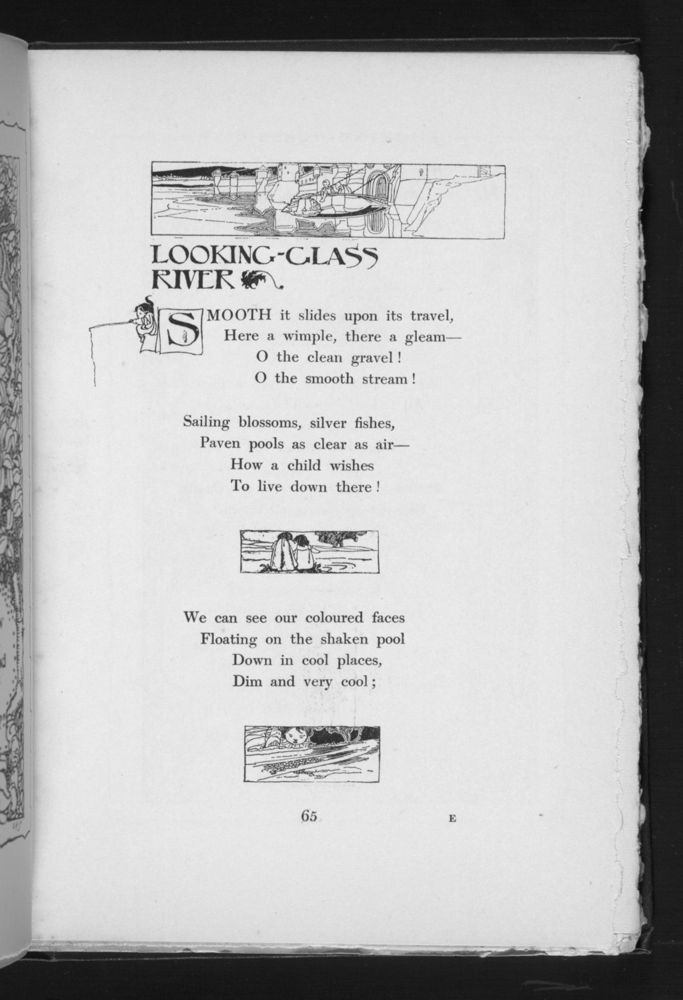 LOOKING-GLASS RIVER

SMOOTH it slides upon its travel,
Here a wimple, there a gleam—
O the clean gravel!
O the smooth stream!

Sailing blossoms, silver fishes,
Paven pools as clear as air—
How a child wishes
To live down there!

We can see our coloured faces
Floating on the shaken pool
Down in cool places,
Dim and very cool;

65 E